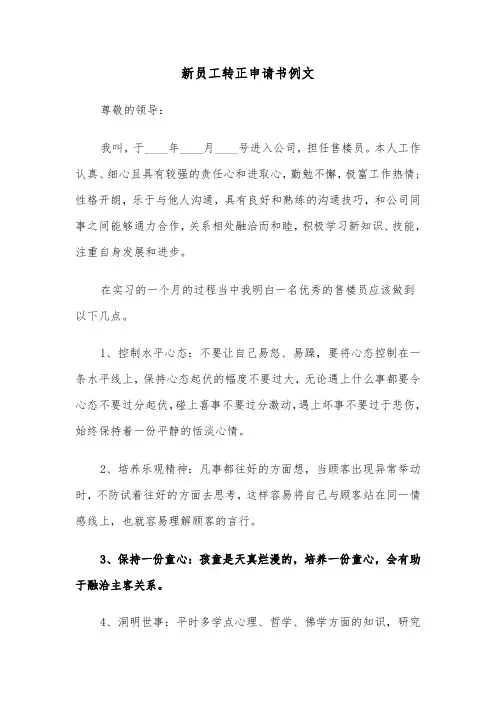 新员工转正申请书例文

尊敬的领导：

我叫，于____年____月____号进入公司，担任售楼员。本人工作认真、细心且具有较强的责任心和进取心，勤勉不懈，极富工作热情；性格开朗，乐于与他人沟通，具有良好和熟练的沟通技巧，和公司同事之间能够通力合作，关系相处融洽而和睦，积极学习新知识、技能，注重自身发展和进步。

在实习的一个月的过程当中我明白一名优秀的售楼员应该做到以下几点。

1、控制水平心态：不要让自己易怒、易躁，要将心态控制在一条水平线上，保持心态起伏的幅度不要过大，无论遇上什么事都要令心态不要过分起伏，碰上喜事不要过分激动，遇上坏事不要过于悲伤，始终保持着一份平静的恬淡心情。

2、培养乐观精神：凡事都往好的方面想，当顾客出现异常举动时，不防试着往好的方面去思考，这样容易将自己与顾客站在同一情感线上，也就容易理解顾客的言行。

3、保持一份童心：孩童是天真烂漫的，培养一份童心，会有助于融洽主客关系。

4、洞明世事：平时多学点心理、哲学、佛学方面的知识，研究